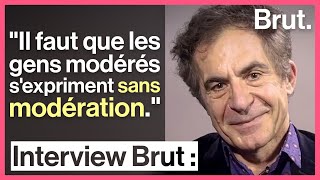 Brut.

"Il faut que les gens modérés s'expriment sans modération."

Interview Brut :